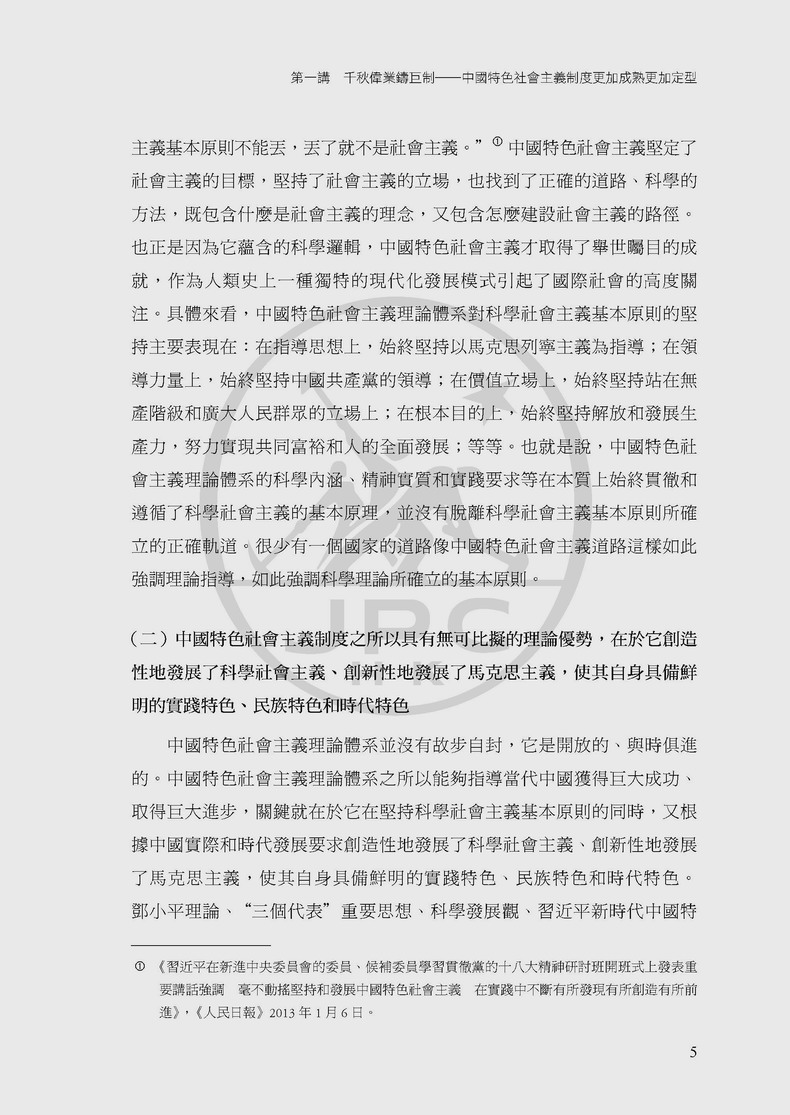 第一講　千秋偉業鑄巨制——中國特色社會主義制度更加成熟更加定型

主義基本原則不能丟，丟了就不是社會主義。”① 中國特色社會主義堅定了社會主義的目標，堅持了社會主義的立場，也找到了正確的道路、科學的方法，既包含什麼是社會主義的理念，又包含怎麼建設社會主義的路徑。也正是因為它蘊含的科學邏輯，中國特色社會主義才取得了舉世矚目的成就，作為人類史上一種獨特的現代化發展模式引起了國際社會的高度關注。具體來看，中國特色社會主義理論體系對科學社會主義基本原則的堅持主要表現在：在指導思想上，始終堅持以馬克思列寧主義為指導；在領導力量上，始終堅持中國共產黨的領導；在價值立場上，始終堅持站在無產階級和廣大人民群眾的立場上；在根本目的上，始終堅持解放和發展生產力，努力實現共同富裕和人的全面發展；等等。也就是說，中國特色社會主義理論體系的科學內涵、精神實質和實踐要求等在本質上始終貫徹和遵循了科學社會主義的基本原理，並沒有脫離科學社會主義基本原則所確立的正確軌道。很少有一個國家的道路像中國特色社會主義道路這樣如此強調理論指導，如此強調科學理論所確立的基本原則。

（二）中國特色社會主義制度之所以具有無可比擬的理論優勢，在於它創造性地發展了科學社會主義、創新性地發展了馬克思主義，使其自身具備鮮明的實踐特色、民族特色和時代特色

中國特色社會主義理論體系並沒有故步自封，它是開放的、與時俱進的。中國特色社會主義理論體系之所以能夠指導當代中國獲得巨大成功、取得巨大進步，關鍵就在於它在堅持科學社會主義基本原則的同時，又根據中國實際和時代發展要求創造性地發展了科學社會主義、創新性地發展了馬克思主義，使其自身具備鮮明的實踐特色、民族特色和時代特色。鄧小平理論、“三個代表”重要思想、科學發展觀、習近平新時代中國特

① 《習近平在新進中央委員會的委員、候補委員學習貫徹黨的十八大精神研討班開班式上發表重要講話強調　毫不動搖堅持和發展中國特色社會主義　在實踐中不斷有所發現有所創造有所前進》，《人民日報》2013 年 1 月 6 日。

5